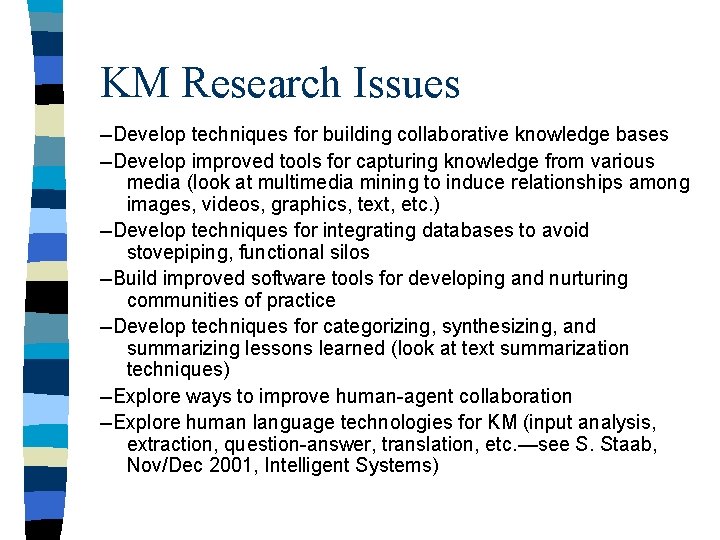 KM Research Issues

–Develop techniques for building collaborative knowledge bases

–Develop improved tools for capturing knowledge from various media (look at multimedia mining to induce relationships among images, videos, graphics, text, etc.)

–Develop techniques for integrating databases to avoid stovepiping, functional silos

–Build improved software tools for developing and nurturing communities of practice

–Develop techniques for categorizing, synthesizing, and summarizing lessons learned (look at text summarization techniques)

–Explore ways to improve human-agent collaboration

–Explore human language technologies for KM (input analysis, extraction, question-answer, translation, etc.—see S. Staab, Nov/Dec 2001, Intelligent Systems)